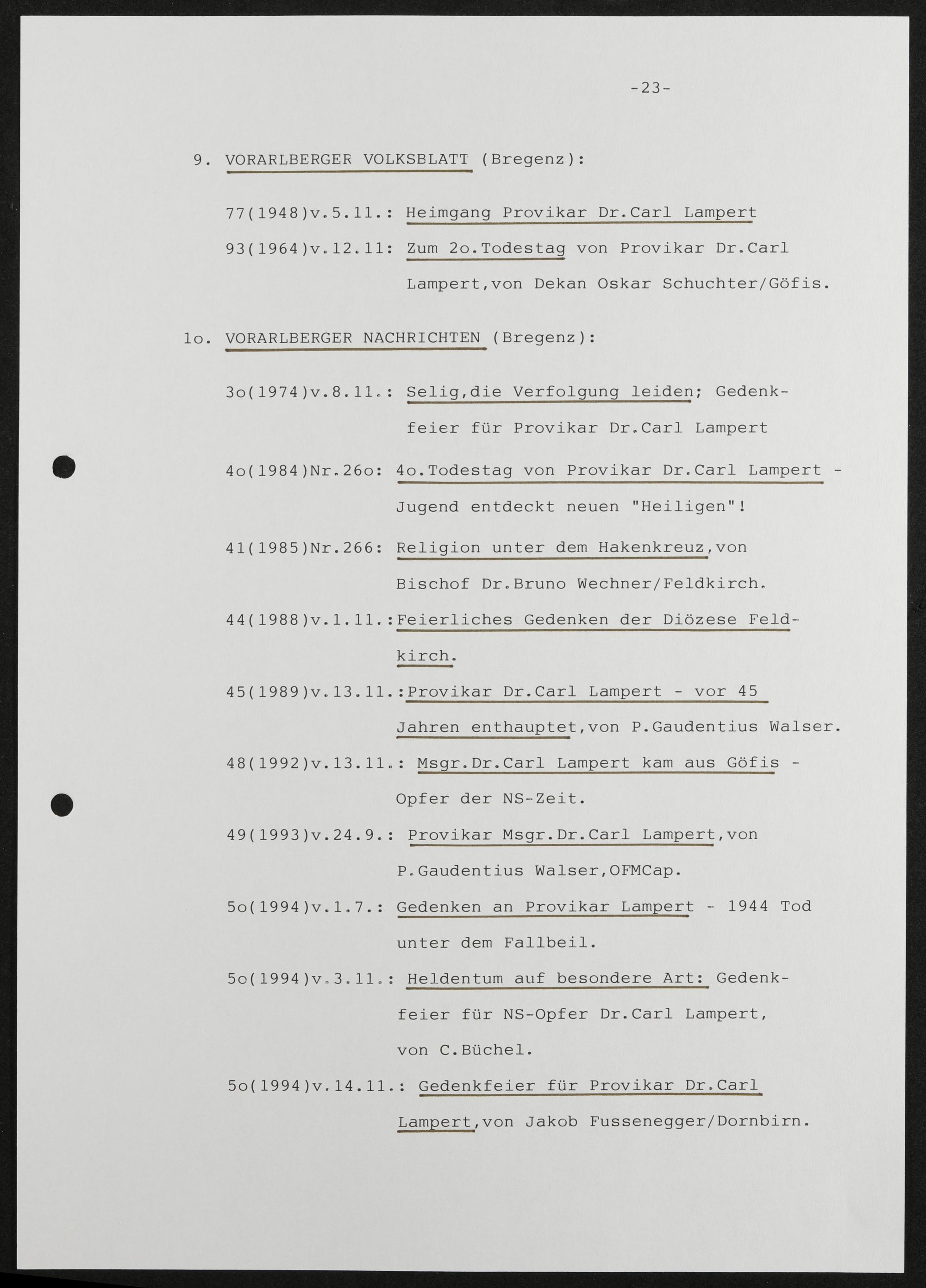 -23-

9. VORARLBERGER VOLKSBLATT (Bregenz):

77(1948)v.5.11.: Heimgang Provikar Dr.Carl Lampert

93(1964)v.12.11: Zum 2o.Todestag von Provikar Dr.Carl Lampert,von Dekan Oskar Schuchter/Göfis.

1o. VORARLBERGER NACHRICHTEN (Bregenz):

3o(1974)v.8.11.: Selig,die Verfolgung leiden; Gedenkfeier für Provikar Dr.Carl Lampert

4o(1984)Nr.26o: 4o.Todestag von Provikar Dr.Carl Lampert - Jugend entdeckt neuen "Heiligen"!

41(1985)Nr.266: Religion unter dem Hakenkreuz,von Bischof Dr.Bruno Wechner/Feldkirch.

44(1988)v.1.11.:Feierliches Gedenken der Diözese Feldkirch.

45(1989)v.13.11.:Provikar Dr.Carl Lampert - vor 45 Jahren enthauptet,von P.Gaudentius Walser.

48(1992)v.13.11.: Msgr.Dr.Carl Lampert kam aus Göfis - Opfer der NS-Zeit.

49(1993)v.24.9.: Provikar Msgr.Dr.Carl Lampert,von P.Gaudentius Walser,OFMCap.

5o(1994)v.1.7.: Gedenken an Provikar Lampert - 1944 Tod unter dem Fallbeil.

5o(1994)v.3.11.: Heldentum auf besondere Art: Gedenkfeier für NS-Opfer Dr.Carl Lampert, von C.Büchel.

5o(1994)v.14.11.: Gedenkfeier für Provikar Dr.Carl Lampert,von Jakob Fussenegger/Dornbirn.